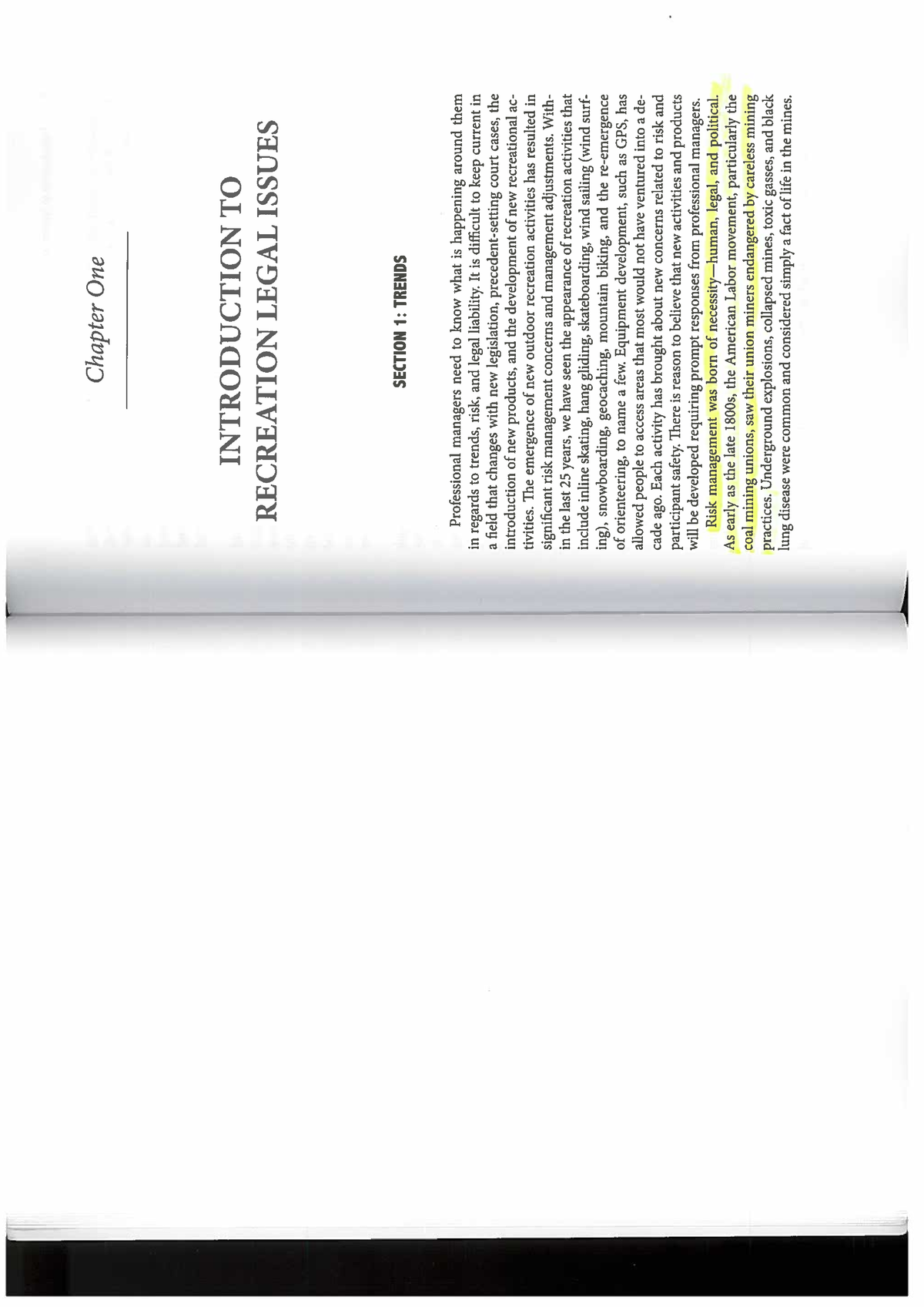 Chapter One

INTRODUCTION TO RECREATION LEGAL ISSUES

SECTION 1: TRENDS

Professional managers need to know what is happening around them in regards to trends, risk, and legal liability. It is difficult to keep current in a field that changes with new legislation, precedent-setting court cases, the introduction of new products, and the development of new recreational activities. The emergence of new outdoor recreation activities has resulted in significant risk management concerns and management adjustments. Within the last 25 years, we have seen the appearance of recreation activities that include inline skating, hang gliding, skateboarding, wind sailing (wind surfing), snowboarding, geocaching, mountain biking, and the re-emergence of orienteering, to name a few. Equipment development, such as GPS, has allowed people to access areas that most would not have ventured into a decade ago. Each activity has brought about new concerns related to risk and participant safety. There is reason to believe that new activities and products will be developed requiring prompt responses from professional managers.

Risk management was born of necessity—human, legal, and political. As early as the late 1800s, the American Labor movement, particularly the coal mining unions, saw their union miners endangered by careless mining practices. Underground explosions, collapsed mines, toxic gasses, and black lung disease were common and considered simply a fact of life in the mines.